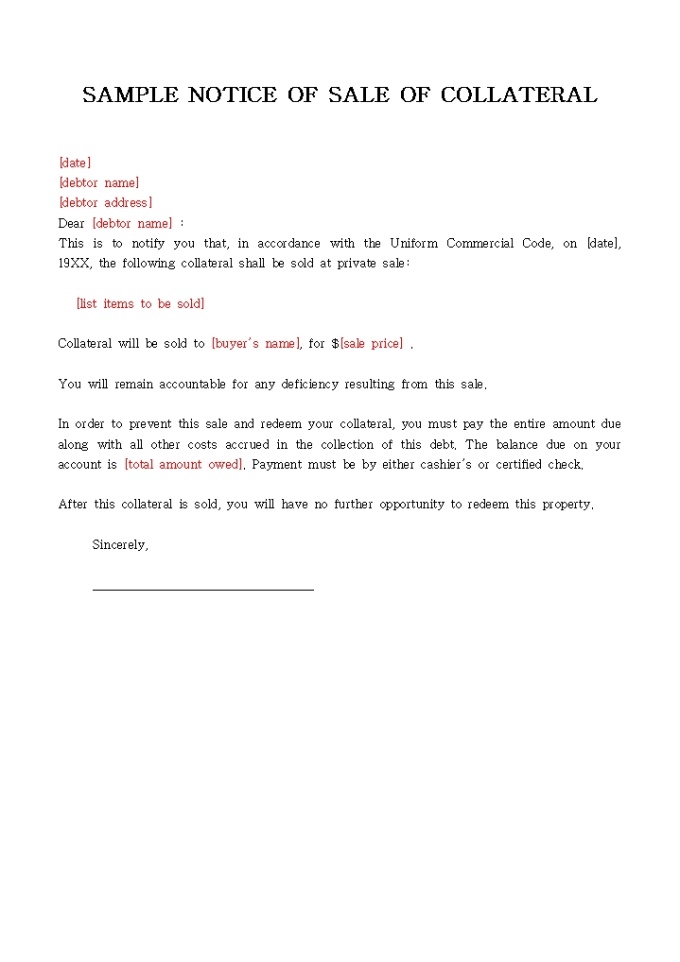 SAMPLE NOTICE OF SALE OF COLLATERAL

[date]
[debtor name]
[debtor address]
Dear [debtor name] :
This is to notify you that, in accordance with the Uniform Commercial Code, on [date], 19XX, the following collateral shall be sold at private sale:

[list items to be sold]

Collateral will be sold to [buyer's name], for $[sale price] .

You will remain accountable for any deficiency resulting from this sale.

In order to prevent this sale and redeem your collateral, you must pay the entire amount due along with all other costs accrued in the collection of this debt. The balance due on your account is [total amount owed]. Payment must be by either cashier's or certified check.

After this collateral is sold, you will have no further opportunity to redeem this property.

Sincerely,